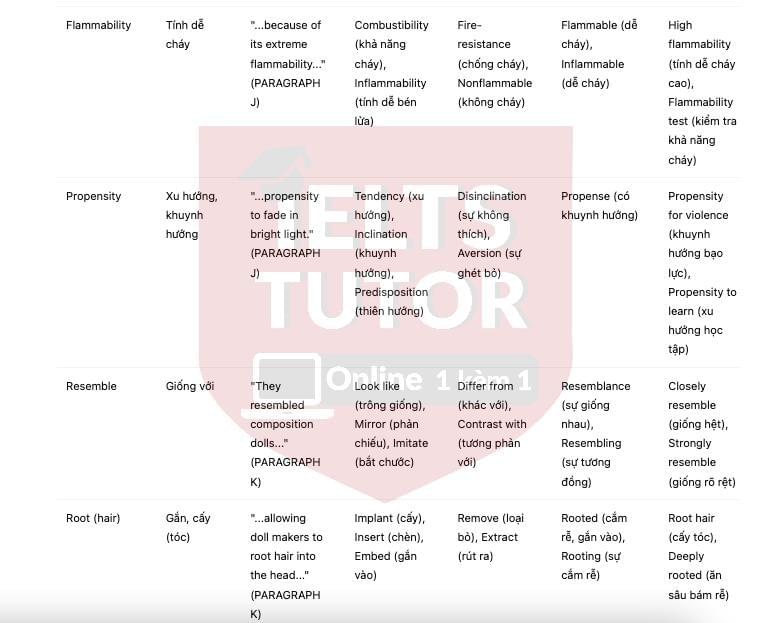 | | | | | | | |
|---|---|---|---|---|---|---|
| Flammability | Tính dễ cháy | "...because of its extreme flammability..." (PARAGRAPH J) | Combustibility (khả năng cháy), Inflammability (tính dễ bén lửa) | Fire-resistance (chống cháy), Nonflammable (không cháy) | Flammable (dễ cháy), Inflammable (dễ cháy) | High flammability (tính dễ cháy cao), Flammability test (kiểm tra khả năng cháy) |
| Propensity | Xu hướng, khuynh hướng | "...propensity to fade in bright light." (PARAGRAPH J) | Tendency (xu hướng), Inclination (khuynh hướng), Predisposition (thiên hướng) | Disinclination (sự không thích), Aversion (sự ghét bỏ) | Propense (có khuynh hướng) | Propensity for violence (khuynh hướng bạo lực), Propensity to learn (xu hướng học tập) |
| Resemble | Giống với | "They resembled composition dolls..." (PARAGRAPH K) | Look like (trông giống), Mirror (phản chiếu), Imitate (bắt chước) | Differ from (khác với), Contrast with (tương phản với) | Resemblance (sự giống nhau), Resembling (sự tương đồng) | Closely resemble (giống hệt), Strongly resemble (giống rõ rệt) |
| Root (hair) | Gắn, cấy (tóc) | "...allowing doll makers to root hair into the head..." (PARAGRAPH K) | Implant (cấy), Insert (chèn), Embed (gắn vào) | Remove (loại bỏ), Extract (rút ra) | Rooted (cắm rễ, gắn vào), Rooting (sự cắm rễ) | Root hair (cấy tóc), Deeply rooted (ăn sâu bám rễ) |

IELTS TUTOR Online 1 kèm 1